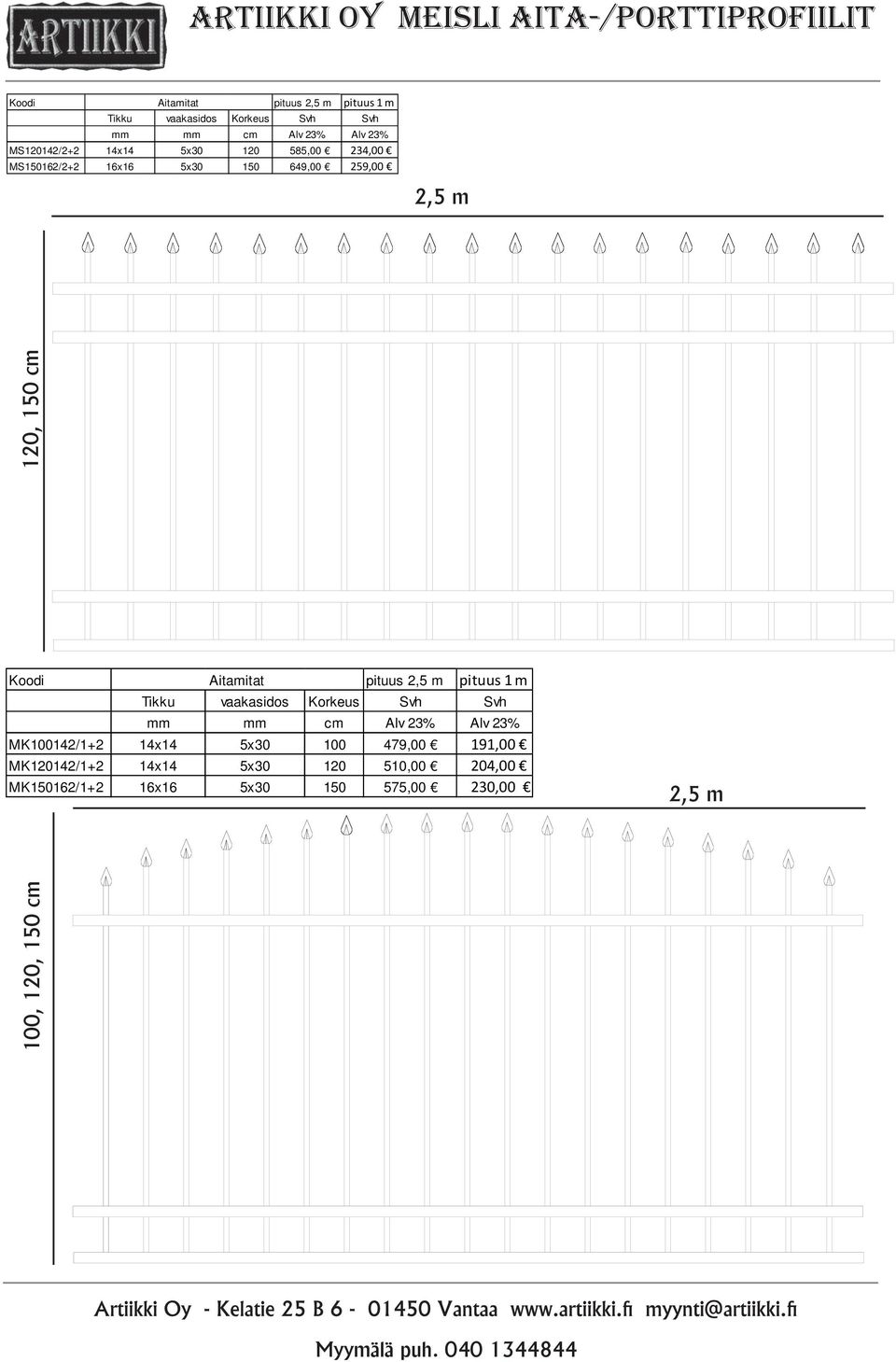 ARTIIKKI

ARTIIKKI OY MEISLI AITA-/PORTTIPROFIILIT

| Koodi | Aitamitat | | | pituus 2,5 m | pituus 1 m |
|---|---|---|---|---|---|
| | Tikku | vaakasidos | Korkeus | Svh | Svh |
| | mm | mm | cm | Alv 23% | Alv 23% |
| MS120142/2+2 | 14x14 | 5x30 | 120 | 585,00 € | 234,00 € |
| MS150162/2+2 | 16x16 | 5x30 | 150 | 649,00 € | 259,00 € |

2,5 m

120, 150 cm

| Koodi | Aitamitat | | | pituus 2,5 m | pituus 1 m |
|---|---|---|---|---|---|
| | Tikku | vaakasidos | Korkeus | Svh | Svh |
| | mm | mm | cm | Alv 23% | Alv 23% |
| MK100142/1+2 | 14x14 | 5x30 | 100 | 479,00 € | 191,00 € |
| MK120142/1+2 | 14x14 | 5x30 | 120 | 510,00 € | 204,00 € |
| MK150162/1+2 | 16x16 | 5x30 | 150 | 575,00 € | 230,00 € |

2,5 m

100, 120, 150 cm

Artiikki Oy - Kelatie 25 B 6 - 01450 Vantaa www.artiikki.fi myynti@artiikki.fi

Myymälä puh. 040 1344844